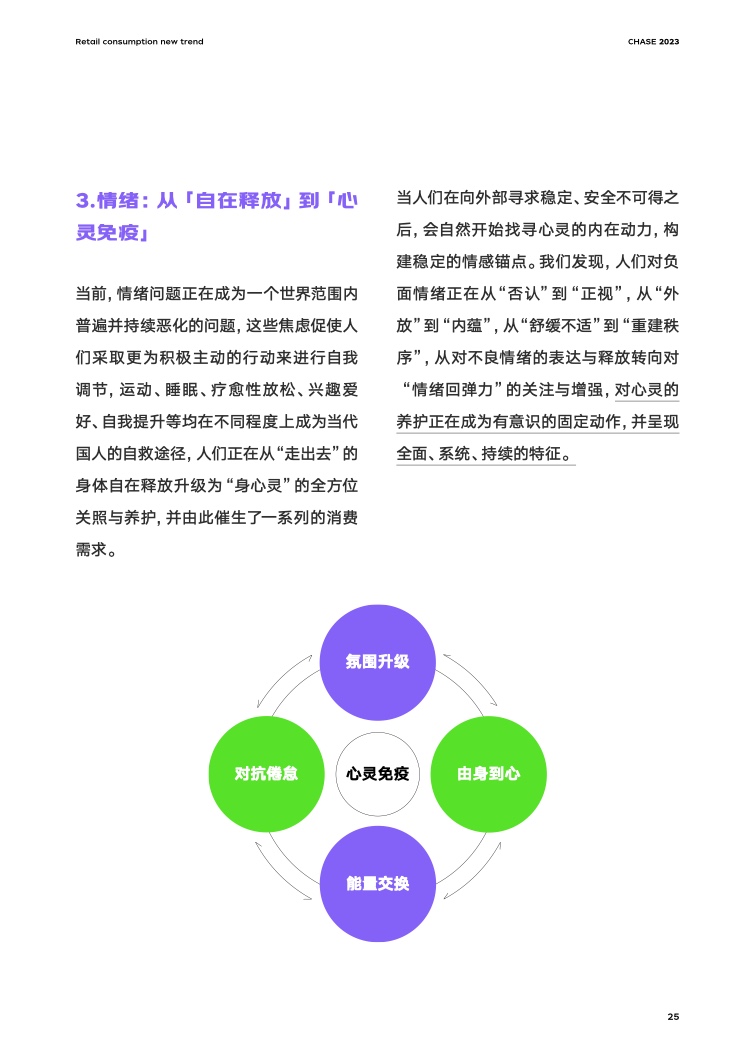 Retail consumption new trend

CHASE 2023

3.情绪：从「自在释放」到「心灵免疫」

当前，情绪问题正在成为一个世界范围内普遍并持续恶化的问题，这些焦虑促使人们采取更为积极主动的行动来进行自我调节，运动、睡眠、疗愈性放松、兴趣爱好、自我提升等均在不同程度上成为当代国人的自救途径，人们正在从“走出去”的身体自在释放升级为“身心灵”的全方位关照与养护，并由此催生了一系列的消费需求。

当人们在向外部寻求稳定、安全不可得之后，会自然开始找寻心灵的内在动力，构建稳定的情感锚点。我们发现，人们对负面情绪正在从“否认”到“正视”，从“外放”到“内蕴”，从“舒缓不适”到“重建秩序”，从对不良情绪的表达与释放转向对“情绪回弹力”的关注与增强，对心灵的养护正在成为有意识的固定动作，并呈现全面、系统、持续的特征。

氛围升级

对抗倦怠

心灵免疫

由身到心

能量交换

25